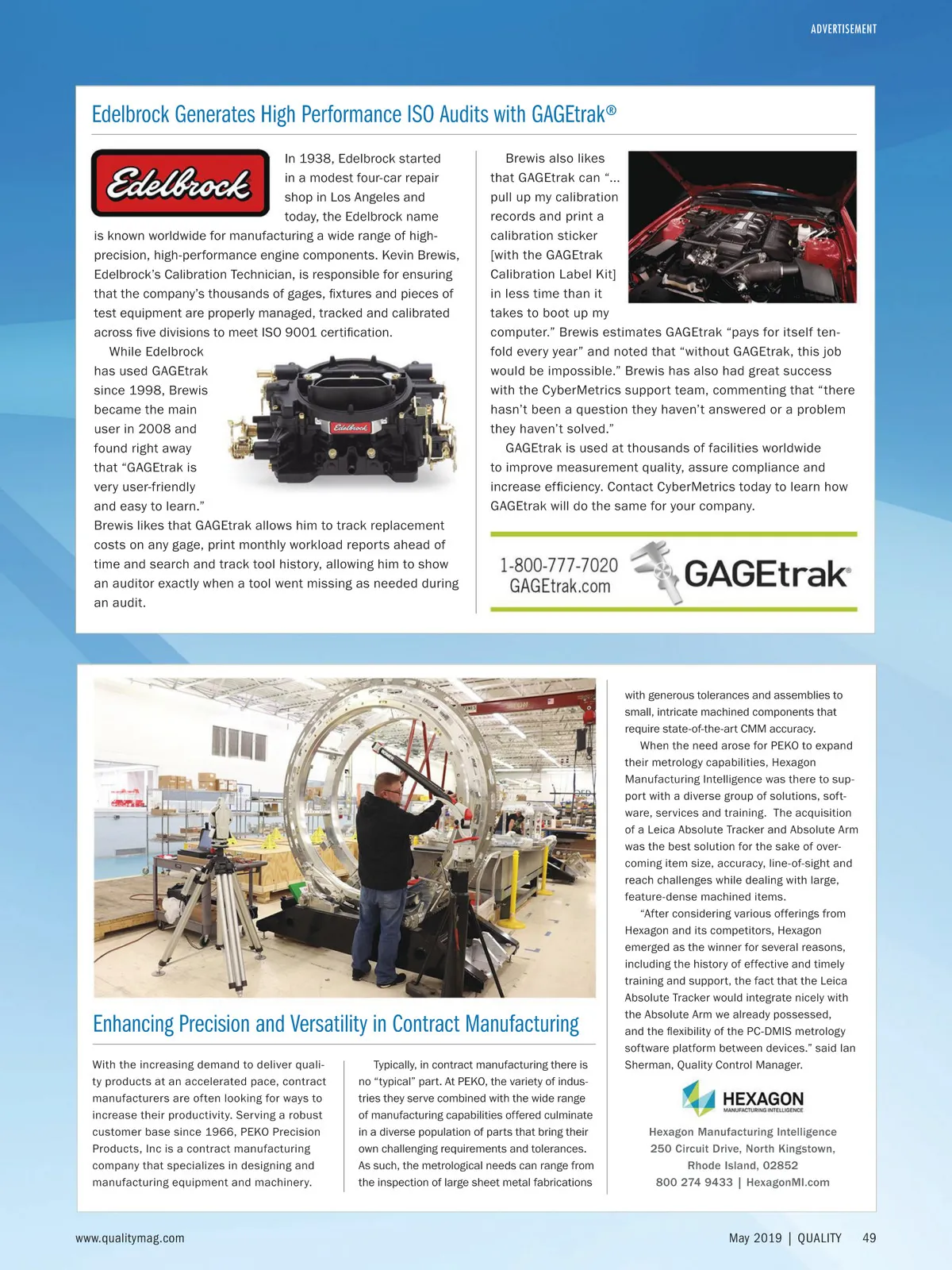 ADVERTISEMENT

Edelbrock Generates High Performance ISO Audits with GAGEtrak®

Edelbrock

In 1938, Edelbrock started in a modest four-car repair shop in Los Angeles and today, the Edelbrock name is known worldwide for manufacturing a wide range of high-precision, high-performance engine components. Kevin Brewis, Edelbrock's Calibration Technician, is responsible for ensuring that the company's thousands of gages, fixtures and pieces of test equipment are properly managed, tracked and calibrated across five divisions to meet ISO 9001 certification.

While Edelbrock has used GAGEtrak since 1998, Brewis became the main user in 2008 and found right away that "GAGEtrak is very user-friendly and easy to learn." Brewis likes that GAGEtrak allows him to track replacement costs on any gage, print monthly workload reports ahead of time and search and track tool history, allowing him to show an auditor exactly when a tool went missing as needed during an audit.

Edelbrock

Brewis also likes that GAGEtrak can "... pull up my calibration records and print a calibration sticker [with the GAGEtrak Calibration Label Kit] in less time than it takes to boot up my computer." Brewis estimates GAGEtrak "pays for itself ten-fold every year" and noted that "without GAGEtrak, this job would be impossible." Brewis has also had great success with the CyberMetrics support team, commenting that "there hasn't been a question they haven't answered or a problem they haven't solved."

GAGEtrak is used at thousands of facilities worldwide to improve measurement quality, assure compliance and increase efficiency. Contact CyberMetrics today to learn how GAGEtrak will do the same for your company.

1-800-777-7020
GAGEtrak.com
GAGEtrak®

Enhancing Precision and Versatility in Contract Manufacturing

With the increasing demand to deliver quality products at an accelerated pace, contract manufacturers are often looking for ways to increase their productivity. Serving a robust customer base since 1966, PEKO Precision Products, Inc is a contract manufacturing company that specializes in designing and manufacturing equipment and machinery.

Typically, in contract manufacturing there is no "typical" part. At PEKO, the variety of industries they serve combined with the wide range of manufacturing capabilities offered culminate in a diverse population of parts that bring their own challenging requirements and tolerances. As such, the metrological needs can range from the inspection of large sheet metal fabrications with generous tolerances and assemblies to small, intricate machined components that require state-of-the-art CMM accuracy.

When the need arose for PEKO to expand their metrology capabilities, Hexagon Manufacturing Intelligence was there to support with a diverse group of solutions, software, services and training. The acquisition of a Leica Absolute Tracker and Absolute Arm was the best solution for the sake of overcoming item size, accuracy, line-of-sight and reach challenges while dealing with large, feature-dense machined items.

"After considering various offerings from Hexagon and its competitors, Hexagon emerged as the winner for several reasons, including the history of effective and timely training and support, the fact that the Leica Absolute Tracker would integrate nicely with the Absolute Arm we already possessed, and the flexibility of the PC-DMIS metrology software platform between devices." said Ian Sherman, Quality Control Manager.

HEXAGON
MANUFACTURING INTELLIGENCE

Hexagon Manufacturing Intelligence
250 Circuit Drive, North Kingstown,
Rhode Island, 02852
800 274 9433 | HexagonMI.com

www.qualitymag.com

May 2019 | QUALITY 49